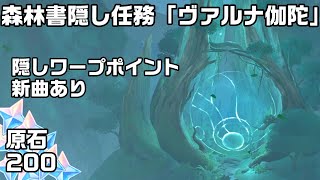 森林書隠し任務「ヴァルナ伽陀」

隠しワープポイント
新曲あり

原石
200